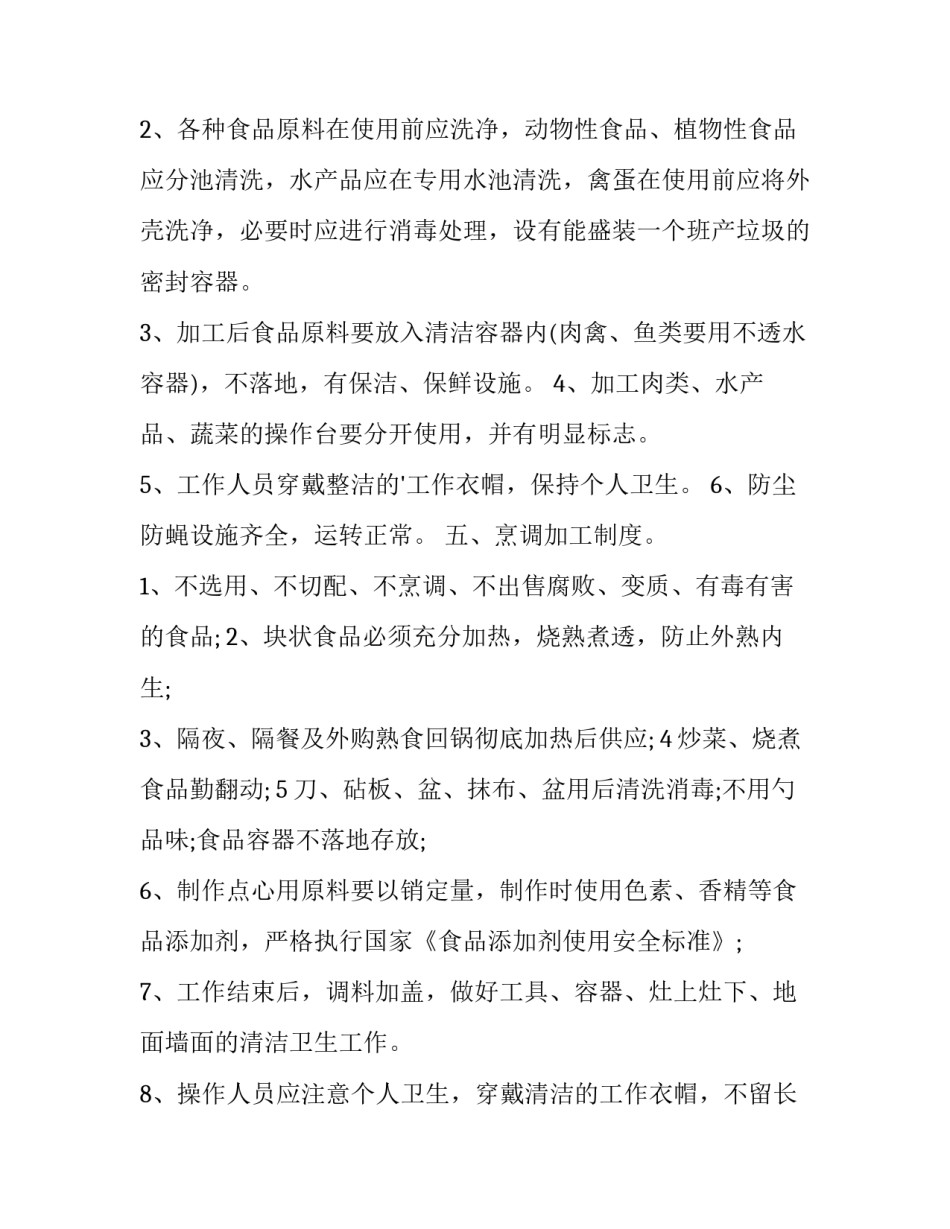 2、各种食品原料在使用前应洗净，动物性食品、植物性食品应分池清洗，水产品应在专用水池清洗，禽蛋在使用前应将外壳洗净，必要时应进行消毒处理，设有能盛装一个班产垃圾的密封容器。

3、加工后食品原料要放入清洁容器内(肉禽、鱼类要用不透水容器)，不落地，有保洁、保鲜设施。 4、加工肉类、水产品、蔬菜的操作台要分开使用，并有明显标志。

5、工作人员穿戴整洁的'工作衣帽，保持个人卫生。 6、防尘防蝇设施齐全，运转正常。 五、烹调加工制度。

1、不选用、不切配、不烹调、不出售腐败、变质、有毒有害的食品; 2、块状食品必须充分加热，烧熟煮透，防止外熟内生;

3、隔夜、隔餐及外购熟食回锅彻底加热后供应; 4 炒菜、烧煮食品勤翻动; 5 刀、砧板、盆、抹布、盆用后清洗消毒;不用勺品味;食品容器不落地存放;

6、制作点心用原料要以销定量，制作时使用色素、香精等食品添加剂，严格执行国家《食品添加剂使用安全标准》;

7、工作结束后，调料加盖，做好工具、容器、灶上灶下、地面墙面的清洁卫生工作。

8、操作人员应注意个人卫生，穿戴清洁的工作衣帽，不留长